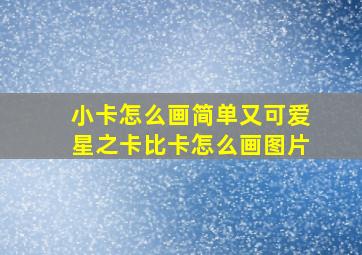 小卡怎么画简单又可爱
星之卡比卡怎么画图片